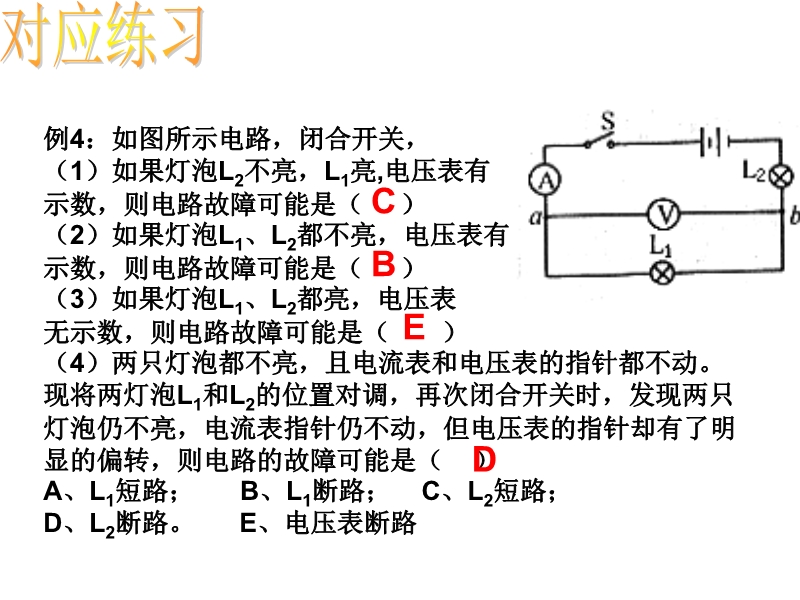 对应练习

例4：如图所示电路，闭合开关，
（1）如果灯泡$L_2$不亮，$L_1$亮,电压表有示数，则电路故障可能是（ C ）
（2）如果灯泡$L_1$、$L_2$都不亮，电压表有示数，则电路故障可能是（ B ）
（3）如果灯泡$L_1$、$L_2$都亮，电压表无示数，则电路故障可能是（ E ）
（4）两只灯泡都不亮，且电流表和电压表的指针都不动。现将两灯泡$L_1$和$L_2$的位置对调，再次闭合开关时，发现两只灯泡仍不亮，电流表指针仍不动，但电压表的指针却有了明显的偏转，则电路的故障可能是（ D ）
A、$L_1$短路； B、$L_1$断路； C、$L_2$短路；
D、$L_2$断路。 E、电压表断路

S
A
$L_2$
a
V
b
$L_1$